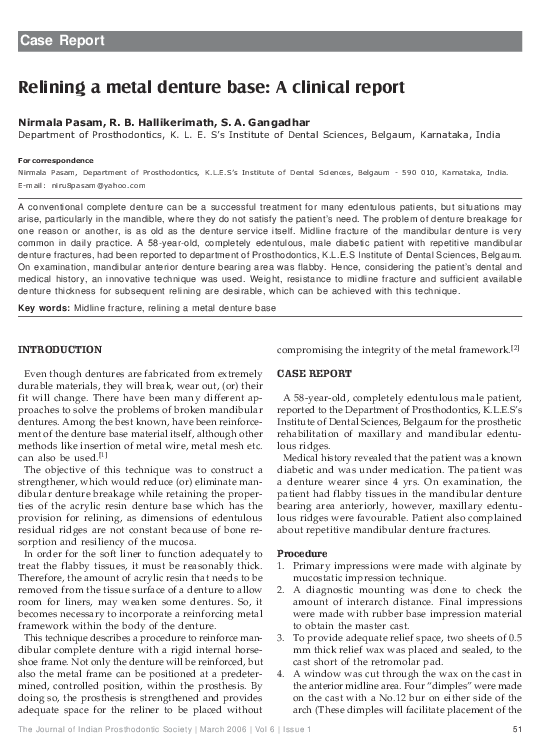 Case Report

Relining a metal denture base: A clinical report

Nirmala Pasam, R. B. Hallikerimath, S. A. Gangadhar
Department of Prosthodontics, K. L. E. S's Institute of Dental Sciences, Belgaum, Karnataka, India

For correspondence
Nirmala Pasam, Department of Prosthodontics, K.L.E.S's Institute of Dental Sciences, Belgaum - 590 010, Karnataka, India.
E-mail: niru8pasam@yahoo.com

A conventional complete denture can be a successful treatment for many edentulous patients, but situations may arise, particularly in the mandible, where they do not satisfy the patient's need. The problem of denture breakage for one reason or another, is as old as the denture service itself. Midline fracture of the mandibular denture is very common in daily practice. A 58-year-old, completely edentulous, male diabetic patient with repetitive mandibular denture fractures, had been reported to department of Prosthodontics, K.L.E.S Institute of Dental Sciences, Belgaum. On examination, mandibular anterior denture bearing area was flabby. Hence, considering the patient's dental and medical history, an innovative technique was used. Weight, resistance to midline fracture and sufficient available denture thickness for subsequent relining are desirable, which can be achieved with this technique.

Key words: Midline fracture, relining a metal denture base

INTRODUCTION

Even though dentures are fabricated from extremely durable materials, they will break, wear out, (or) their fit will change. There have been many different approaches to solve the problems of broken mandibular dentures. Among the best known, have been reinforcement of the denture base material itself, although other methods like insertion of metal wire, metal mesh etc. can also be used.$^{[1]}$

The objective of this technique was to construct a strengthener, which would reduce (or) eliminate mandibular denture breakage while retaining the properties of the acrylic resin denture base which has the provision for relining, as dimensions of edentulous residual ridges are not constant because of bone resorption and resiliency of the mucosa.

In order for the soft liner to function adequately to treat the flabby tissues, it must be reasonably thick. Therefore, the amount of acrylic resin that needs to be removed from the tissue surface of a denture to allow room for liners, may weaken some dentures. So, it becomes necessary to incorporate a reinforcing metal framework within the body of the denture.

This technique describes a procedure to reinforce mandibular complete denture with a rigid internal horseshoe frame. Not only the denture will be reinforced, but also the metal frame can be positioned at a predetermined, controlled position, within the prosthesis. By doing so, the prosthesis is strengthened and provides adequate space for the reliner to be placed without compromising the integrity of the metal framework.$^{[2]}$

CASE REPORT

A 58-year-old, completely edentulous male patient, reported to the Department of Prosthodontics, K.L.E.S's Institute of Dental Sciences, Belgaum for the prosthetic rehabilitation of maxillary and mandibular edentulous ridges.

Medical history revealed that the patient was a known diabetic and was under medication. The patient was a denture wearer since 4 yrs. On examination, the patient had flabby tissues in the mandibular denture bearing area anteriorly, however, maxillary edentulous ridges were favourable. Patient also complained about repetitive mandibular denture fractures.

Procedure
1. Primary impressions were made with alginate by mucostatic impression technique.
2. A diagnostic mounting was done to check the amount of interarch distance. Final impressions were made with rubber base impression material to obtain the master cast.
3. To provide adequate relief space, two sheets of 0.5 mm thick relief wax was placed and sealed, to the cast short of the retromolar pad.
4. A window was cut through the wax on the cast in the anterior midline area. Four "dimples" were made on the cast with a No.12 bur on either side of the arch (These dimples will facilitate placement of the

The Journal of Indian Prosthodontic Society | March 2006 | Vol 6 | Issue 1 51